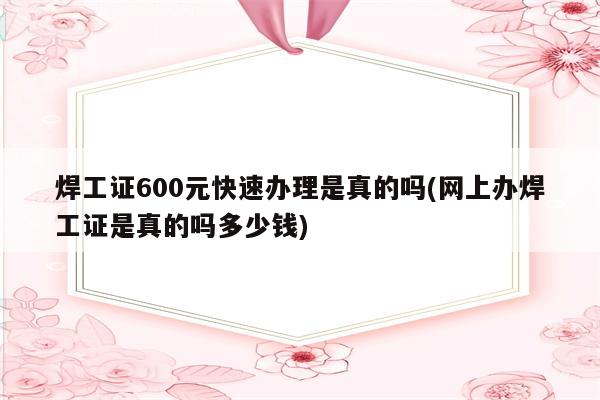 焊工证600元快速办理是真的吗(网上办焊工证是真的吗多少钱)